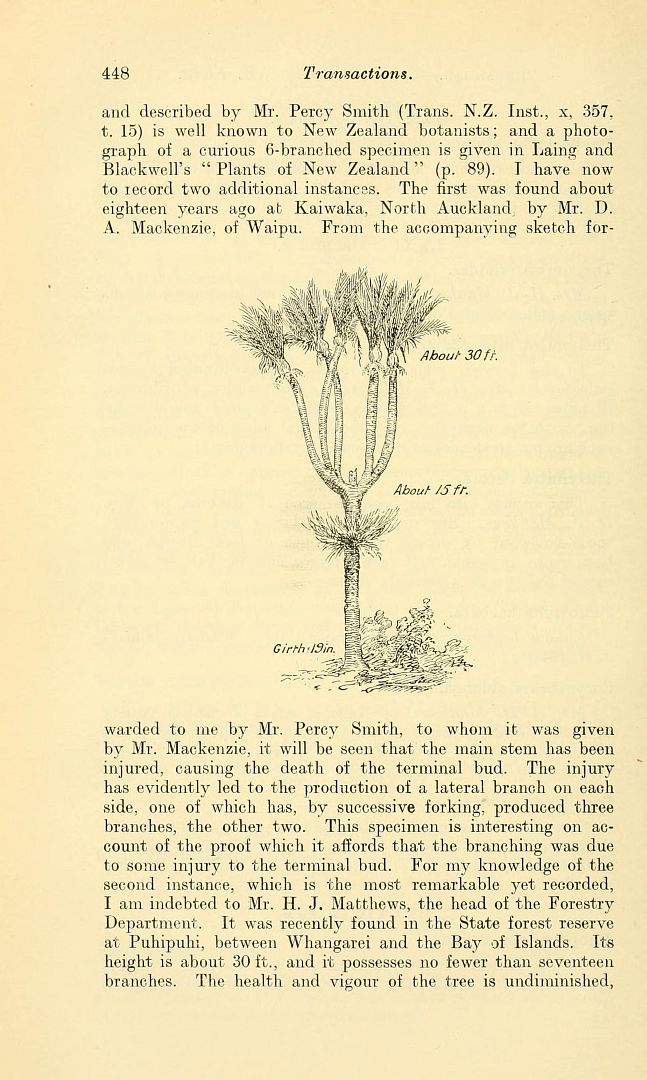 448 Transactions.

and described by Mr. Percy Smith (Trans. N.Z. Inst., x, 357, t. 15) is well known to New Zealand botanists; and a photograph of a curious 6-branched specimen is given in Laing and Blackwell's "Plants of New Zealand" (p. 89). I have now to record two additional instances. The first was found about eighteen years ago at Kaiwaka, North Auckland, by Mr. D. A. Mackenzie, of Waipu. From the accompanying sketch for-

About 30 ft.

About 15 ft.

Girth 19in.

warded to me by Mr. Percy Smith, to whom it was given by Mr. Mackenzie, it will be seen that the main stem has been injured, causing the death of the terminal bud. The injury has evidently led to the production of a lateral branch on each side, one of which has, by successive forking, produced three branches, the other two. This specimen is interesting on account of the proof which it affords that the branching was due to some injury to the terminal bud. For my knowledge of the second instance, which is the most remarkable yet recorded, I am indebted to Mr. H. J. Matthews, the head of the Forestry Department. It was recently found in the State forest reserve at Puhipuhi, between Whangarei and the Bay of Islands. Its height is about 30 ft., and it possesses no fewer than seventeen branches. The health and vigour of the tree is undiminished,